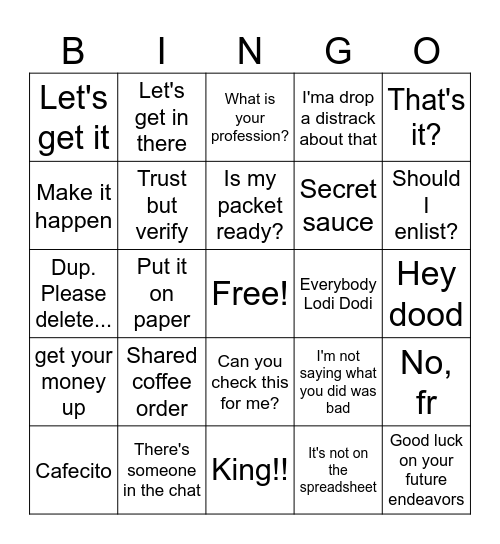 | B | I | N | G | O |
|---|---|---|---|---|
| Let's get it | Let's get in there | What is your profession? | I'ma drop a distrack about that | That's it? |
| Make it happen | Trust but verify | Is my packet ready? | Secret sauce | Should I enlist? |
| Dup. Please delete... | Put it on paper | Free! | Everybody Lodi Dodi | Hey dood |
| get your money up | Shared coffee order | Can you check this for me? | I'm not saying what you did was bad | No, fr |
| Cafecito | There's someone in the chat | King!! | It's not on the spreadsheet | Good luck on your future endeavors |